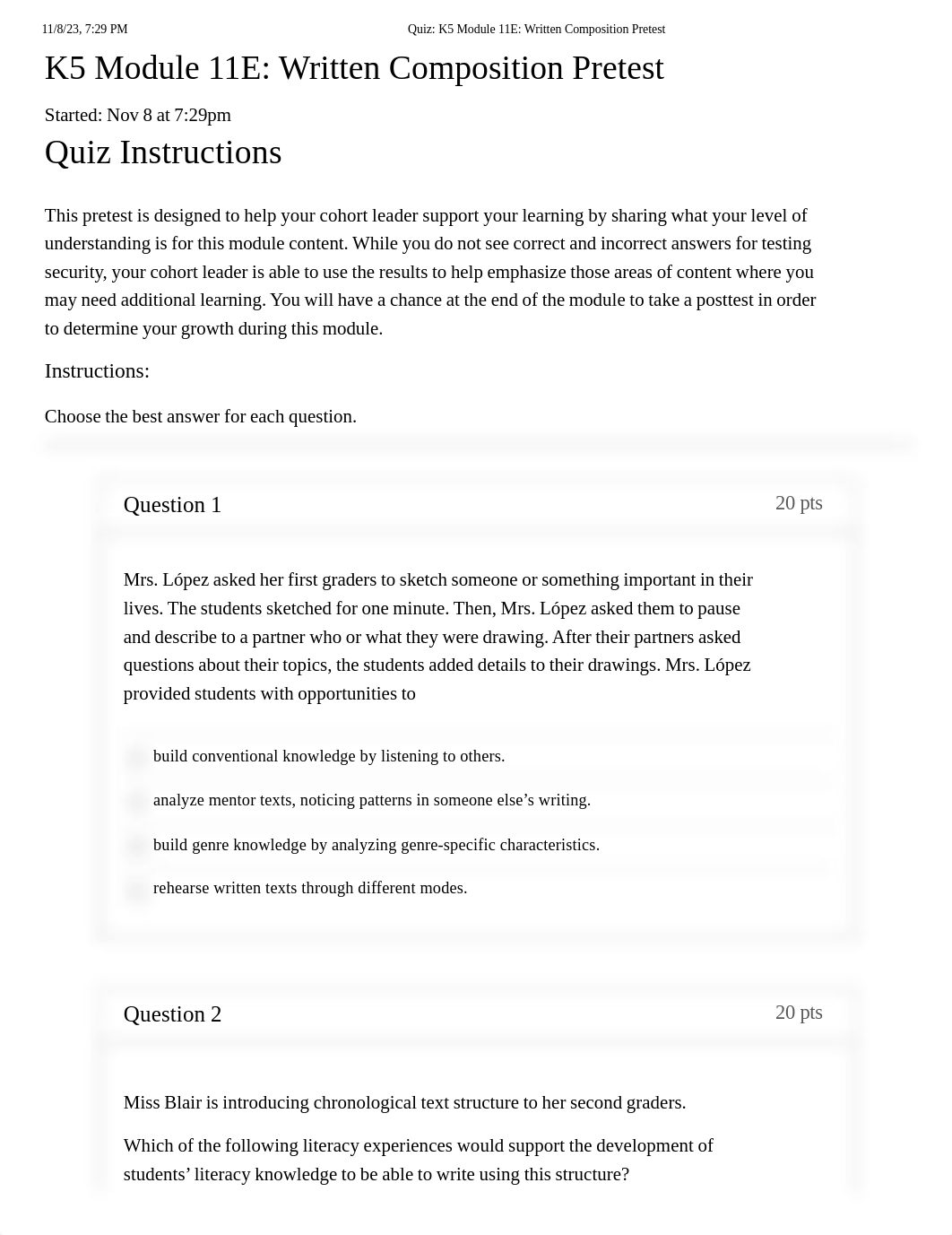 11/8/23, 7:29 PM Quiz: K5 Module 11E: Written Composition Pretest

K5 Module 11E: Written Composition Pretest

Started: Nov 8 at 7:29pm

Quiz Instructions

This pretest is designed to help your cohort leader support your learning by sharing what your level of understanding is for this module content. While you do not see correct and incorrect answers for testing security, your cohort leader is able to use the results to help emphasize those areas of content where you may need additional learning. You will have a chance at the end of the module to take a posttest in order to determine your growth during this module.

Instructions:

Choose the best answer for each question.

Question 1 20 pts

Mrs. López asked her first graders to sketch someone or something important in their lives. The students sketched for one minute. Then, Mrs. López asked them to pause and describe to a partner who or what they were drawing. After their partners asked questions about their topics, the students added details to their drawings. Mrs. López provided students with opportunities to

build conventional knowledge by listening to others.

analyze mentor texts, noticing patterns in someone else’s writing.

build genre knowledge by analyzing genre-specific characteristics.

rehearse written texts through different modes.

Question 2 20 pts

Miss Blair is introducing chronological text structure to her second graders.

Which of the following literacy experiences would support the development of students’ literacy knowledge to be able to write using this structure?